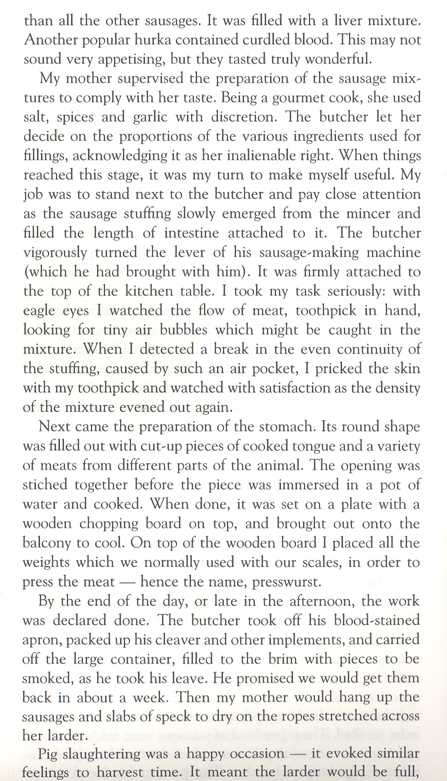 than all the other sausages. It was filled with a liver mixture. Another popular hurka contained curdled blood. This may not sound very appetising, but they tasted truly wonderful.

My mother supervised the preparation of the sausage mixtures to comply with her taste. Being a gourmet cook, she used salt, spices and garlic with discretion. The butcher let her decide on the proportions of the various ingredients used for fillings, acknowledging it as her inalienable right. When things reached this stage, it was my turn to make myself useful. My job was to stand next to the butcher and pay close attention as the sausage stuffing slowly emerged from the mincer and filled the length of intestine attached to it. The butcher vigorously turned the lever of his sausage-making machine (which he had brought with him). It was firmly attached to the top of the kitchen table. I took my task seriously: with eagle eyes I watched the flow of meat, toothpick in hand, looking for tiny air bubbles which might be caught in the mixture. When I detected a break in the even continuity of the stuffing, caused by such an air pocket, I pricked the skin with my toothpick and watched with satisfaction as the density of the mixture evened out again.

Next came the preparation of the stomach. Its round shape was filled out with cut-up pieces of cooked tongue and a variety of meats from different parts of the animal. The opening was stiched together before the piece was immersed in a pot of water and cooked. When done, it was set on a plate with a wooden chopping board on top, and brought out onto the balcony to cool. On top of the wooden board I placed all the weights which we normally used with our scales, in order to press the meat — hence the name, presswurst.

By the end of the day, or late in the afternoon, the work was declared done. The butcher took off his blood-stained apron, packed up his cleaver and other implements, and carried off the large container, filled to the brim with pieces to be smoked, as he took his leave. He promised we would get them back in about a week. Then my mother would hang up the sausages and slabs of speck to dry on the ropes stretched across her larder.

Pig slaughtering was a happy occasion — it evoked similar feelings to harvest time. It meant the larder would be full,